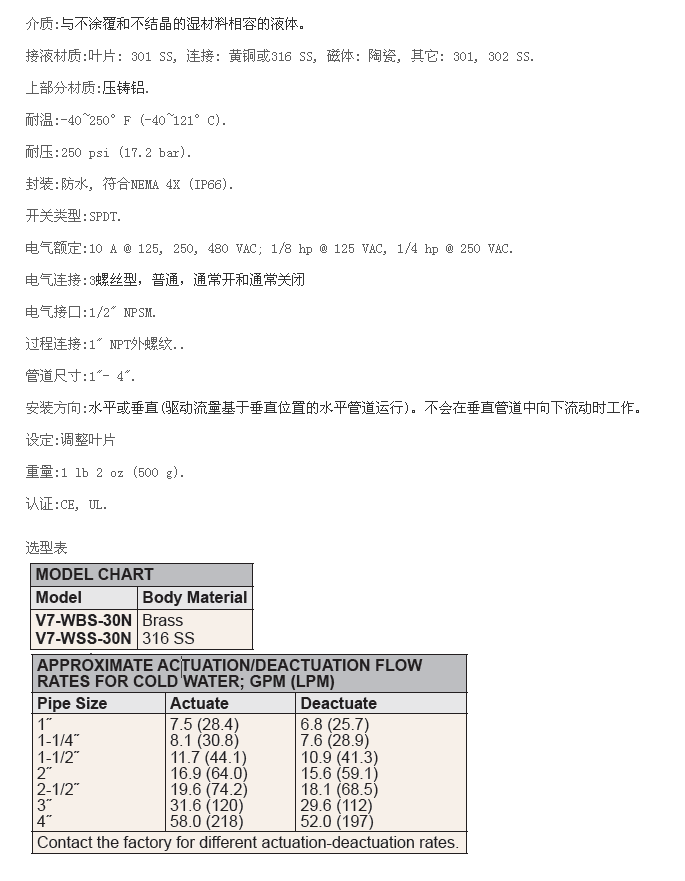 介质:与不涂覆和不结晶的湿材料相容的液体。

接液材质:叶片: 301 SS, 连接: 黄铜或316 SS, 磁体: 陶瓷, 其它: 301, 302 SS.

上部分材质:压铸铝.

耐温:-40~250° F (-40~121° C).

耐压:250 psi (17.2 bar).

封装:防水, 符合NEMA 4X (IP66).

开关类型:SPDT.

电气额定:10 A @ 125, 250, 480 VAC; 1/8 hp @ 125 VAC, 1/4 hp @ 250 VAC.

电气连接:3螺丝型, 普通, 通常开和通常关闭

电气接口:1/2″ NPSM.

过程连接:1″ NPT外螺纹..

管道尺寸:1″- 4″.

安装方向:水平或垂直(驱动流量基于垂直位置的水平管道运行)。不会在垂直管道中向下流动时工作。

设定:调整叶片

重量:1 lb 2 oz (500 g).

认证:CE, UL.

选型表

MODEL CHART

| Model | Body Material |
|---|---|
| V7-WBS-30N | Brass |
| V7-WSS-30N | 316 SS |

APPROXIMATE ACTUATION/DEACTUATION FLOW RATES FOR COLD WATER; GPM (LPM)

| Pipe Size | Actuate | Deactuate |
|---|---|---|
| 1″ | 7.5 (28.4) | 6.8 (25.7) |
| 1-1/4″ | 8.1 (30.8) | 7.6 (28.9) |
| 1-1/2″ | 11.7 (44.1) | 10.9 (41.3) |
| 2″ | 16.9 (64.0) | 15.6 (59.1) |
| 2-1/2″ | 19.6 (74.2) | 18.1 (68.5) |
| 3″ | 31.6 (120) | 29.6 (112) |
| 4″ | 58.0 (218) | 52.0 (197) |

Contact the factory for different actuation-deactuation rates.